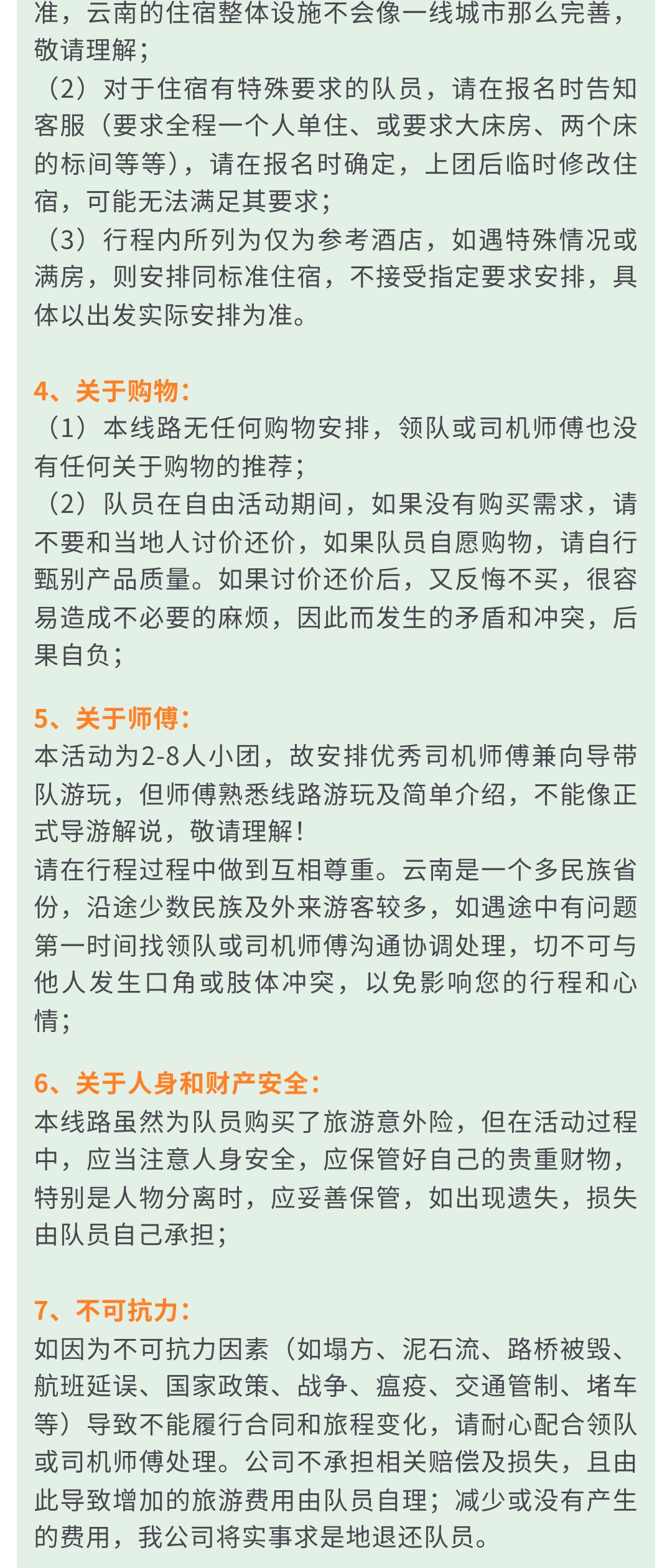 准，云南的住宿整体设施不会像一线城市那么完善，敬请理解；
（2）对于住宿有特殊要求的队员，请在报名时告知客服（要求全程一个人单住、或要求大床房、两个床的标间等等），请在报名时确定，上团后临时修改住宿，可能无法满足其要求；
（3）行程内所列为仅为参考酒店，如遇特殊情况或满房，则安排同标准住宿，不接受指定要求安排，具体以出发实际安排为准。

4、关于购物：
（1）本线路无任何购物安排，领队或司机师傅也没有任何关于购物的推荐；
（2）队员在自由活动期间，如果没有购买需求，请不要和当地人讨价还价，如果队员自愿购物，请自行甄别产品质量。如果讨价还价后，又反悔不买，很容易造成不必要的麻烦，因此而发生的矛盾和冲突，后果自负；

5、关于师傅：
本活动为2-8人小团，故安排优秀司机师傅兼向导带队游玩，但师傅熟悉线路游玩及简单介绍，不能像正式导游解说，敬请理解！
请在行程过程中做到互相尊重。云南是一个多民族省份，沿途少数民族及外来游客较多，如遇途中有问题第一时间找领队或司机师傅沟通协调处理，切不可与他人发生口角或肢体冲突，以免影响您的行程和心情；

6、关于人身和财产安全：
本线路虽然为队员购买了旅游意外险，但在活动过程中，应当注意人身安全，应保管好自己的贵重财物，特别是人物分离时，应妥善保管，如出现遗失，损失由队员自己承担；

7、不可抗力：
如因为不可抗力因素（如塌方、泥石流、路桥被毁、航班延误、国家政策、战争、瘟疫、交通管制、堵车等）导致不能履行合同和旅程变化，请耐心配合领队或司机师傅处理。公司不承担相关赔偿及损失，且由此导致增加的旅游费用由队员自理；减少或没有产生的费用，我公司将实事求是地退还队员。